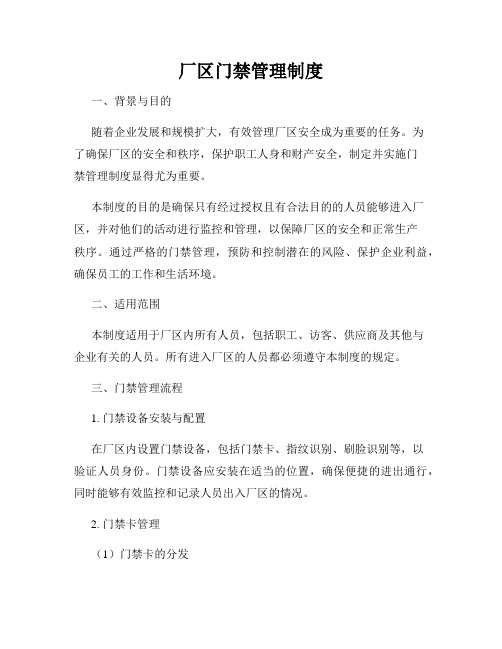 厂区门禁管理制度

一、背景与目的

随着企业发展和规模扩大，有效管理厂区安全成为重要的任务。为了确保厂区的安全和秩序，保护职工人身和财产安全，制定并实施门禁管理制度显得尤为重要。

本制度的目的是确保只有经过授权且有合法目的的人员能够进入厂区，并对他们的活动进行监控和管理，以保障厂区的安全和正常生产秩序。通过严格的门禁管理，预防和控制潜在的风险、保护企业利益，确保员工的工作和生活环境。

二、适用范围

本制度适用于厂区内所有人员，包括职工、访客、供应商及其他与企业有关的人员。所有进入厂区的人员都必须遵守本制度的规定。

三、门禁管理流程

1. 门禁设备安装与配置

在厂区内设置门禁设备，包括门禁卡、指纹识别、刷脸识别等，以验证人员身份。门禁设备应安装在适当的位置，确保便捷的进出通行，同时能够有效监控和记录人员出入厂区的情况。

2. 门禁卡管理

（1）门禁卡的分发